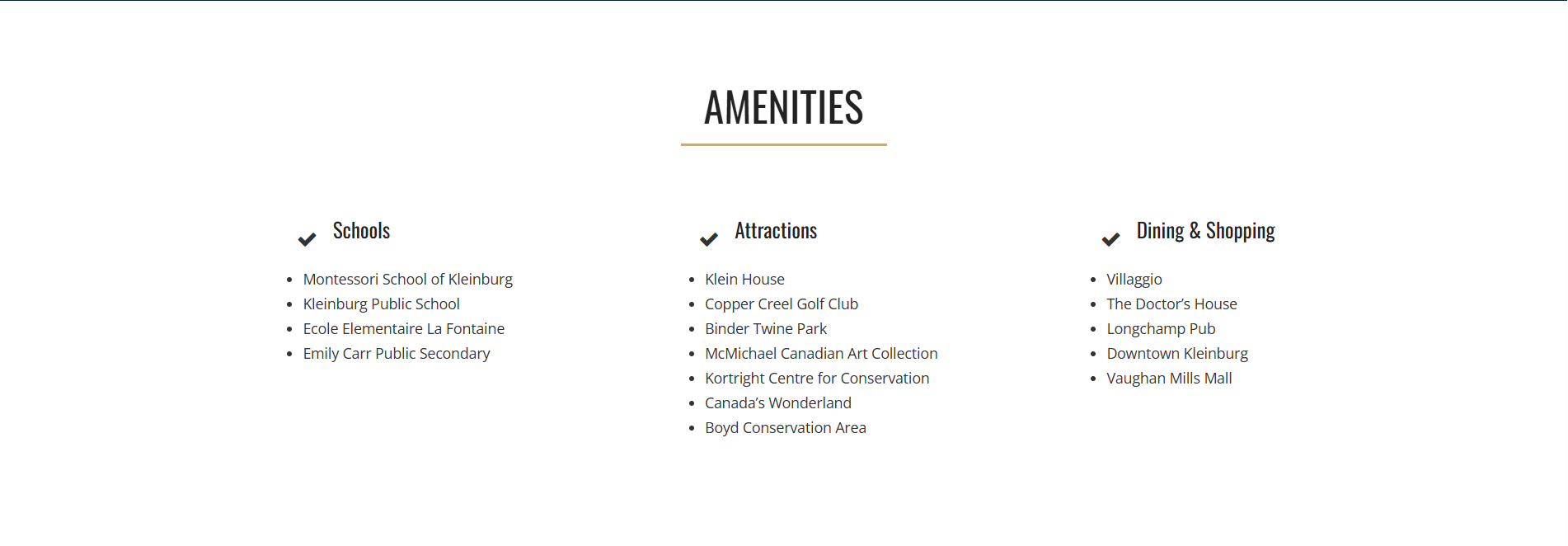 AMENITIES

Schools

- Montessori School of Kleinburg
- Kleinburg Public School
- Ecole Elementaire La Fontaine
- Emily Carr Public Secondary

Attractions

- Klein House
- Copper Creel Golf Club
- Binder Twine Park
- McMichael Canadian Art Collection
- Kortright Centre for Conservation
- Canada's Wonderland
- Boyd Conservation Area

Dining & Shopping

- Villaggio
- The Doctor's House
- Longchamp Pub
- Downtown Kleinburg
- Vaughan Mills Mall